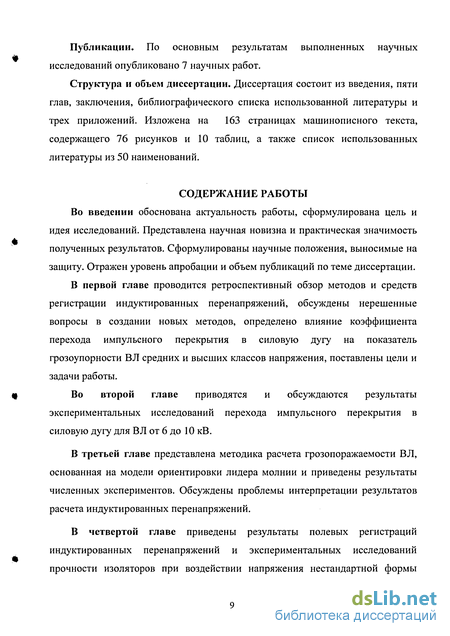 **Публикации.** По основным результатам выполненных научных исследований опубликовано 7 научных работ.

**Структура и объем диссертации.** Диссертация состоит из введения, пяти глав, заключения, библиографического списка использованной литературы и трех приложений. Изложена на 163 страницах машинописного текста, содержащего 76 рисунков и 10 таблиц, а также список использованных литературы из 50 наименований.

**СОДЕРЖАНИЕ РАБОТЫ**

**Во введении** обоснована актуальность работы, сформулирована цель и идея исследований. Представлена научная новизна и практическая значимость полученных результатов. Сформулированы научные положения, выносимые на защиту. Отражен уровень апробации и объем публикаций по теме диссертации.

**В первой главе** проводится ретроспективный обзор методов и средств регистрации индуктированных перенапряжений, обсуждены нерешенные вопросы в создании новых методов, определено влияние коэффициента перехода импульсного перекрытия в силовую дугу на показатель грозоупорности ВЛ средних и высших классов напряжения, поставлены цели и задачи работы.

**Во второй главе** приводятся и обсуждаются результаты экспериментальных исследований перехода импульсного перекрытия в силовую дугу для ВЛ от 6 до 10 кВ.

**В третьей главе** представлена методика расчета грозопоражаемости ВЛ, основанная на модели ориентировки лидера молнии и приведены результаты численных экспериментов. Обсуждены проблемы интерпретации результатов расчета индуктированных перенапряжений.

**В четвертой главе** приведены результаты полевых регистраций индуктированных перенапряжений и экспериментальных исследований прочности изоляторов при воздействии напряжения нестандартной формы

9

dsLib.net
библиотека диссертаций